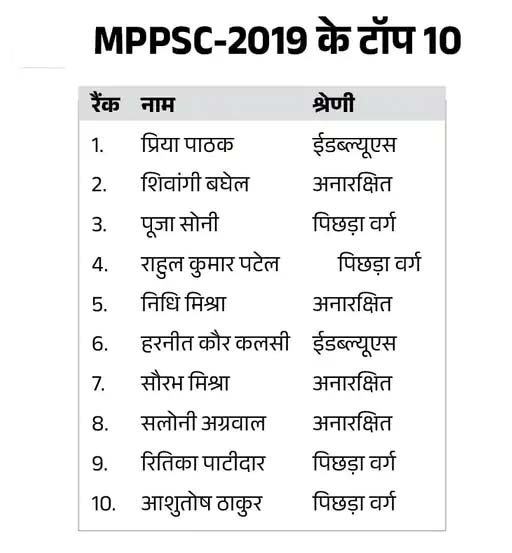 MPPSC-2019 के टॉप 10

| रैंक | नाम | श्रेणी |
|---|---|---|
| 1. | प्रिया पाठक | ईडब्ल्यूएस |
| 2. | शिवांगी बघेल | अनारक्षित |
| 3. | पूजा सोनी | पिछड़ा वर्ग |
| 4. | राहुल कुमार पटेल | पिछड़ा वर्ग |
| 5. | निधि मिश्रा | अनारक्षित |
| 6. | हरनीत कौर कलसी | ईडब्ल्यूएस |
| 7. | सौरभ मिश्रा | अनारक्षित |
| 8. | सलोनी अग्रवाल | अनारक्षित |
| 9. | रितिका पाटीदार | पिछड़ा वर्ग |
| 10. | आशुतोष ठाकुर | पिछड़ा वर्ग |